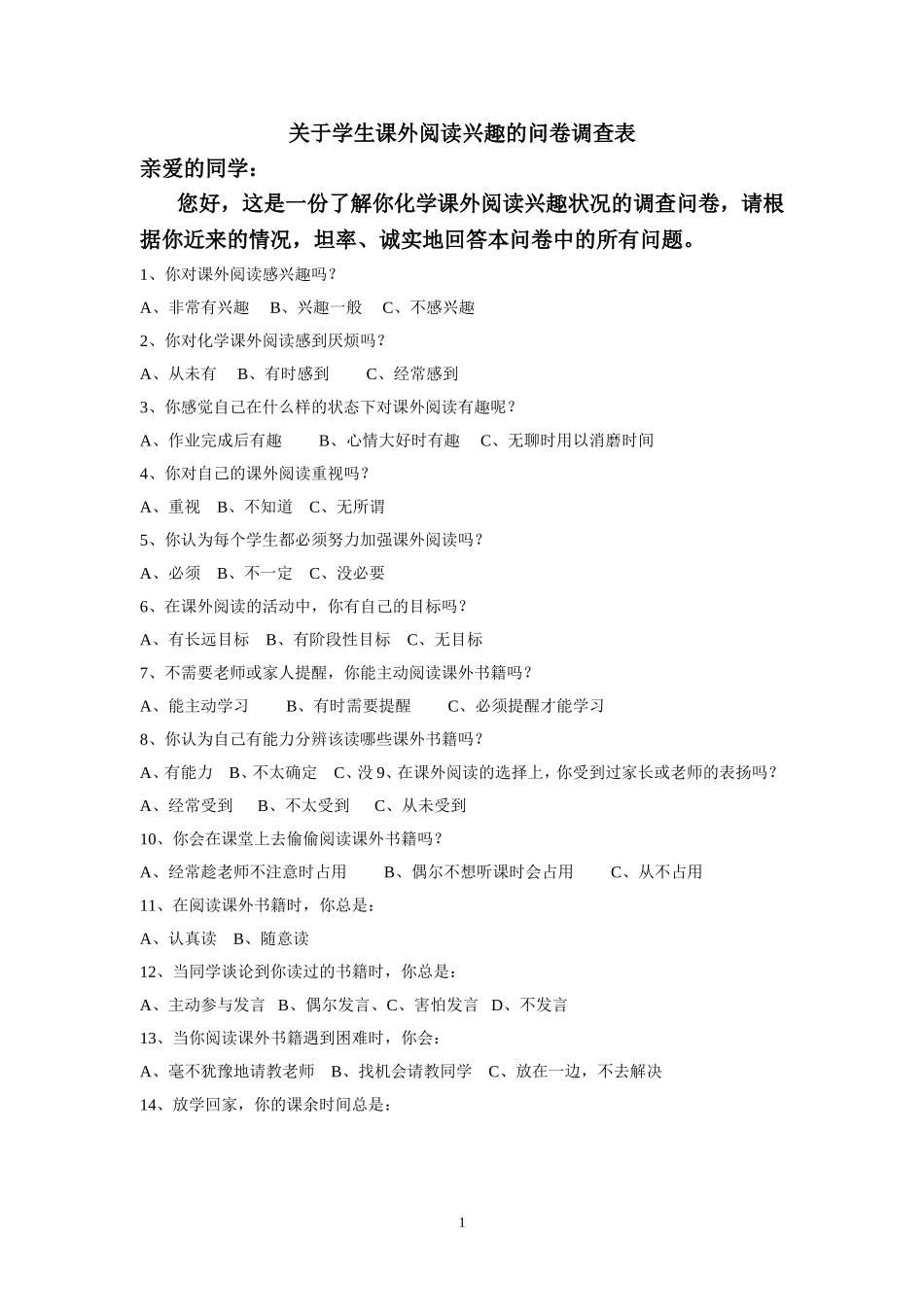 关于学生课外阅读兴趣的问卷调查表

亲爱的同学：

您好，这是一份了解你化学课外阅读兴趣状况的调查问卷，请根据你近来的情况，坦率、诚实地回答本问卷中的所有问题。

1、你对课外阅读感兴趣吗？

A、非常有兴趣　B、兴趣一般　C、不感兴趣

2、你对化学课外阅读感到厌烦吗？

A、从未有　B、有时感到　C、经常感到

3、你感觉自己在什么样的状态下对课外阅读有趣呢？

A、作业完成后有趣　B、心情大好时有趣　C、无聊时用以消磨时间

4、你对自己的课外阅读重视吗？

A、重视　B、不知道　C、无所谓

5、你认为每个学生都必须努力加强课外阅读吗？

A、必须　B、不一定　C、没必要

6、在课外阅读的活动中，你有自己的目标吗？

A、有长远目标　B、有阶段性目标　C、无目标

7、不需要老师或家人提醒，你能主动阅读课外书籍吗？

A、能主动学习　B、有时需要提醒　C、必须提醒才能学习

8、你认为自己有能力分辨该读哪些课外书籍吗？

A、有能力　B、不太确定　C、没 9、在课外阅读的选择上，你受到过家长或老师的表扬吗？

A、经常受到　B、不太受到　C、从未受到

10、你会在课堂上去偷偷阅读课外书籍吗？

A、经常趁老师不注意时占用　B、偶尔不想听课时会占用　C、从不占用

11、在阅读课外书籍时，你总是：

A、认真读　B、随意读

12、当同学谈论到你读过的书籍时，你总是：

A、主动参与发言　B、偶尔发言、C、害怕发言　D、不发言

13、当你阅读课外书籍遇到困难时，你会：

A、毫不犹豫地请教老师　B、找机会请教同学　C、放在一边，不去解决

14、放学回家，你的课余时间总是：

1